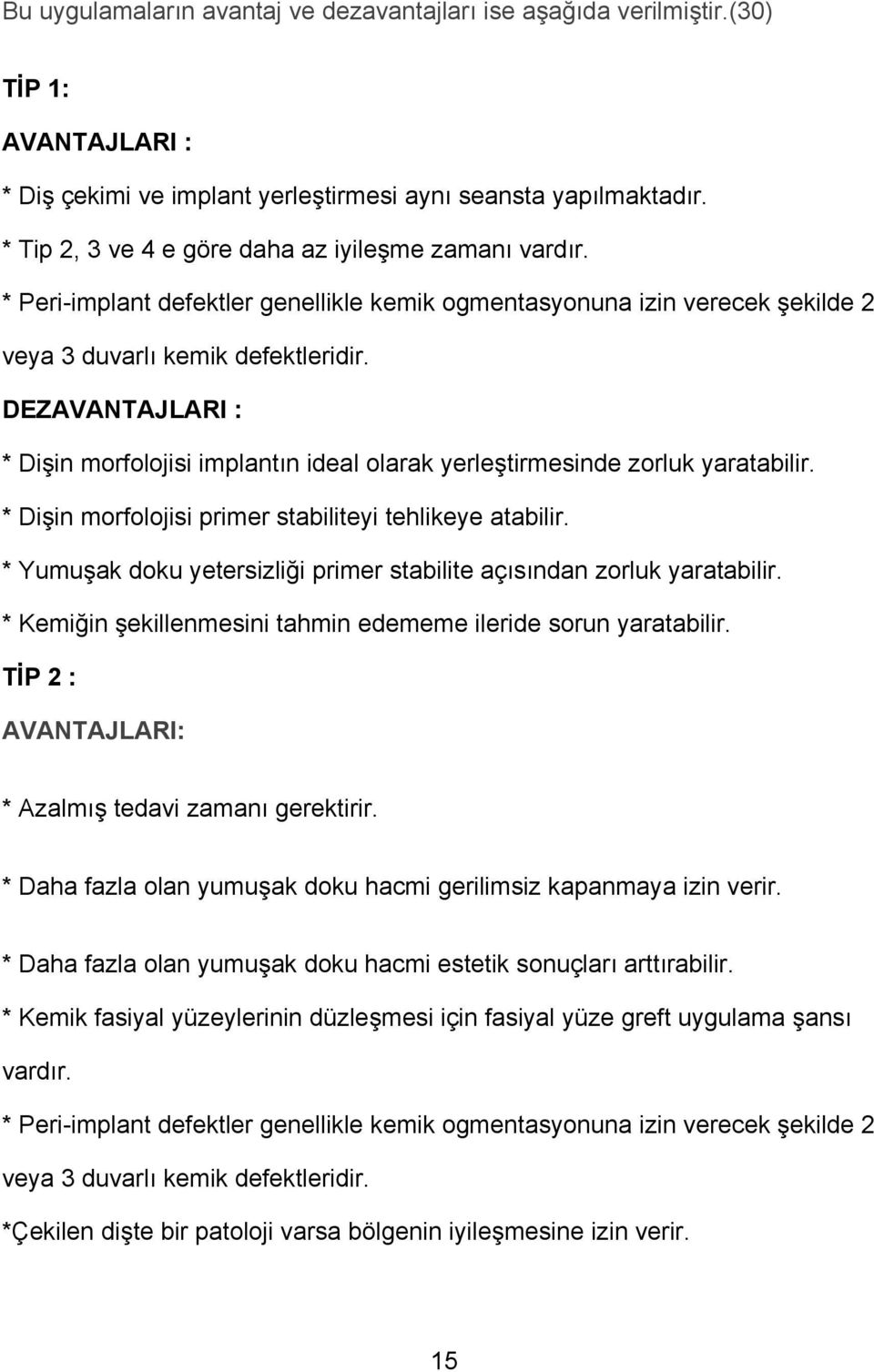 Bu uygulamaların avantaj ve dezavantajları ise aşağıda verilmiştir.(30)

TİP 1:

AVANTAJLARI :

* Diş çekimi ve implant yerleştirmesi aynı seansta yapılmaktadır.

* Tip 2, 3 ve 4 e göre daha az iyileşme zamanı vardır.

* Peri-implant defektler genellikle kemik ogmentasyonuna izin verecek şekilde 2 veya 3 duvarlı kemik defektleridir.

DEZAVANTAJLARI :

* Dişin morfolojisi implantın ideal olarak yerleştirmesinde zorluk yaratabilir.

* Dişin morfolojisi primer stabiliteyi tehlikeye atabilir.

* Yumuşak doku yetersizliği primer stabilite açısından zorluk yaratabilir.

* Kemiğin şekillenmesini tahmin edememe ileride sorun yaratabilir.

TİP 2 :

AVANTAJLARI:

* Azalmış tedavi zamanı gerektirir.

* Daha fazla olan yumuşak doku hacmi gerilimsiz kapanmaya izin verir.

* Daha fazla olan yumuşak doku hacmi estetik sonuçları arttırabilir.

* Kemik fasiyal yüzeylerinin düzleşmesi için fasiyal yüze greft uygulama şansı vardır.

* Peri-implant defektler genellikle kemik ogmentasyonuna izin verecek şekilde 2 veya 3 duvarlı kemik defektleridir.

*Çekilen dişte bir patoloji varsa bölgenin iyileşmesine izin verir.

15